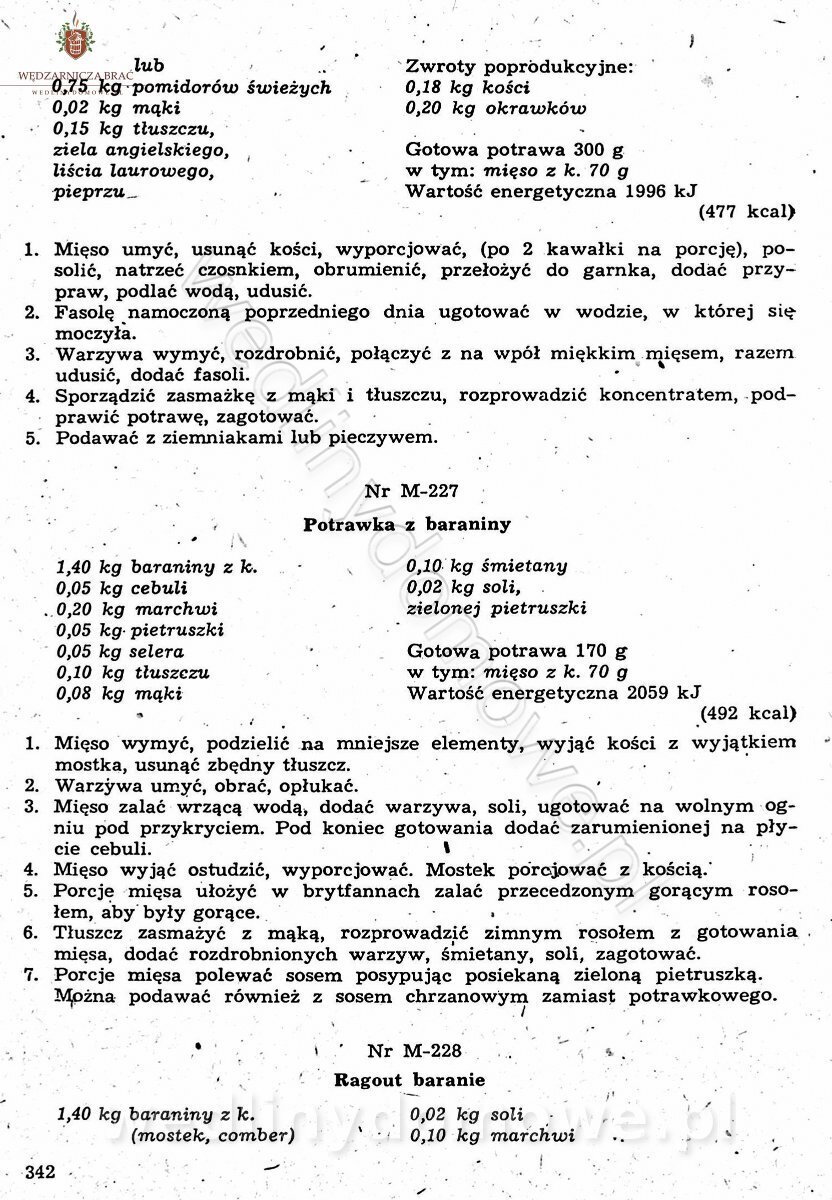 WĘDZARNICZA BRAĆ

lub
0,75 kg pomidorów świeżych
0,02 kg mąki
0,15 kg tłuszczu,
ziela angielskiego,
liścia laurowego,
pieprzu

Zwroty poprodukcyjne:
0,18 kg kości
0,20 kg okrawków

Gotowa potrawa 300 g
w tym: mięso z k. 70 g
Wartość energetyczna 1996 kJ
(477 kcal)

1. Mięso umyć, usunąć kości, wyporcjować, (po 2 kawałki na porcję), posolić, natrzeć czosnkiem, obrumienić, przełożyć do garnka, dodać przypraw, podlać wodą, udusić.
2. Fasolę namoczoną poprzedniego dnia ugotować w wodzie, w której się moczyła.
3. Warzywa wymyć, rozdrobnić, połączyć z na wpół miękkim mięsem, razem udusić, dodać fasoli.
4. Sporządzić zasmażkę z mąki i tłuszczu, rozprowadzić koncentratem, podprawić potrawę, zagotować.
5. Podawać z ziemniakami lub pieczywem.

Nr M-227

Potrawka z baraniny

1,40 kg baraniny z k.
0,05 kg cebuli
0,20 kg marchwi
0,05 kg pietruszki
0,05 kg selera
0,10 kg tłuszczu
0,08 kg mąki

0,10 kg śmietany
0,02 kg soli,
zielonej pietruszki

Gotowa potrawa 170 g
w tym: mięso z k. 70 g
Wartość energetyczna 2059 kJ
(492 kcal)

1. Mięso wymyć, podzielić na mniejsze elementy, wyjąć kości z wyjątkiem mostka, usunąć zbędny tłuszcz.
2. Warzywa umyć, obrać, opłukać.
3. Mięso zalać wrzącą wodą, dodać warzywa, soli, ugotować na wolnym ogniu pod przykryciem. Pod koniec gotowania dodać zarumienionej na płycie cebuli.
4. Mięso wyjąć ostudzić, wyporcjować. Mostek porcjować z kością.
5. Porcje mięsa ułożyć w brytfannach zalać przecedzonym gorącym rosołem, aby były gorące.
6. Tłuszcz zasmażyć z mąką, rozprowadzić zimnym rosołem z gotowania mięsa, dodać rozdrobnionych warzyw, śmietany, soli, zagotować.
7. Porcje mięsa polewać sosem posypując posiekaną zieloną pietruszką. Można podawać również z sosem chrzanowym zamiast potrawkowego.

Nr M-228

Ragout baranie

1,40 kg baraniny z k.
(mostek, comber)

0,02 kg soli
0,10 kg marchwi

342